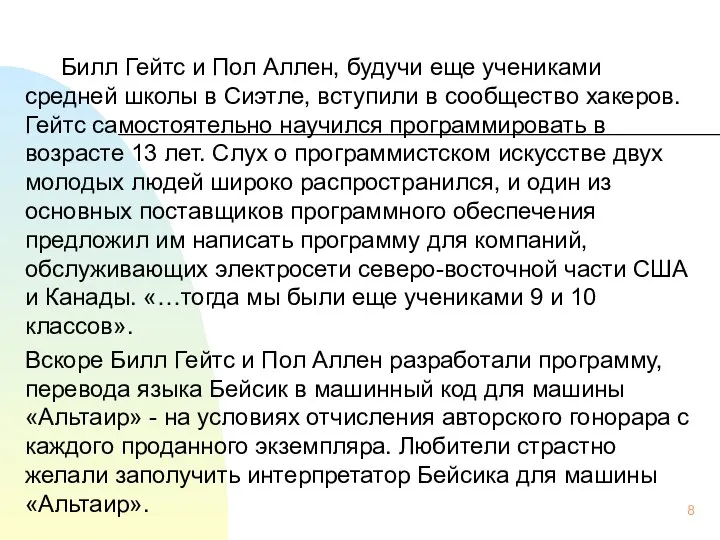 Билл Гейтс и Пол Аллен, будучи еще учениками средней школы в Сиэтле, вступили в сообщество хакеров. Гейтс самостоятельно научился программировать в возрасте 13 лет. Слух о программистском искусстве двух молодых людей широко распространился, и один из основных поставщиков программного обеспечения предложил им написать программу для компаний, обслуживающих электросети северо-восточной части США и Канады. «…тогда мы были еще учениками 9 и 10 классов».

Вскоре Билл Гейтс и Пол Аллен разработали программу, перевода языка Бейсик в машинный код для машины «Альтаир» - на условиях отчисления авторского гонорара с каждого проданного экземпляра. Любители страстно желали заполучить интерпретатор Бейсика для машины «Альтаир».

8